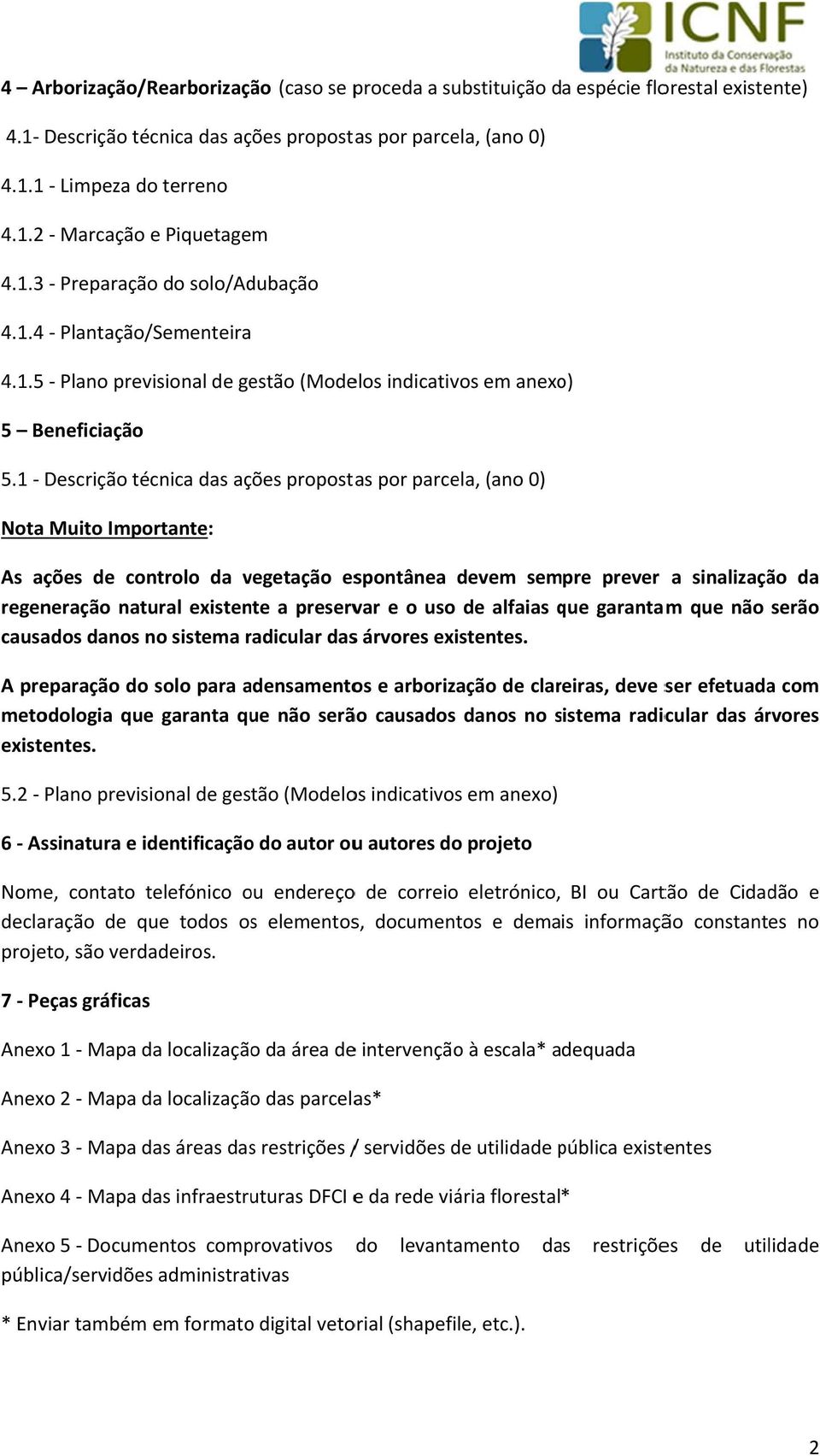 ICNF
Instituto da Conservação da Natureza e das Florestas

4 – Arborização/Rearborização (caso se proceda a substituição da espécie florestal existente)

4.1- Descrição técnica das ações propostas por parcela, (ano 0)

4.1.1 - Limpeza do terreno

4.1.2 - Marcação e Piquetagem

4.1.3 - Preparação do solo/Adubação

4.1.4 - Plantação/Sementeira

4.1.5 - Plano previsional de gestão (Modelos indicativos em anexo)

5 – Beneficiação

5.1 - Descrição técnica das ações propostas por parcela, (ano 0)

Nota Muito Importante:

As ações de controlo da vegetação espontânea devem sempre prever a sinalização da regeneração natural existente a preservar e o uso de alfaias que garantam que não serão causados danos no sistema radicular das árvores existentes.

A preparação do solo para adensamentos e arborização de clareiras, deve ser efetuada com metodologia que garanta que não serão causados danos no sistema radicular das árvores existentes.

5.2 - Plano previsional de gestão (Modelos indicativos em anexo)

6 - Assinatura e identificação do autor ou autores do projeto

Nome, contato telefónico ou endereço de correio eletrónico, BI ou Cartão de Cidadão e declaração de que todos os elementos, documentos e demais informação constantes no projeto, são verdadeiros.

7 - Peças gráficas

Anexo 1 - Mapa da localização da área de intervenção à escala* adequada

Anexo 2 - Mapa da localização das parcelas*

Anexo 3 - Mapa das áreas das restrições / servidões de utilidade pública existentes

Anexo 4 - Mapa das infraestruturas DFCI e da rede viária florestal*

Anexo 5 - Documentos comprovativos do levantamento das restrições de utilidade pública/servidões administrativas

* Enviar também em formato digital vetorial (shapefile, etc.).

2